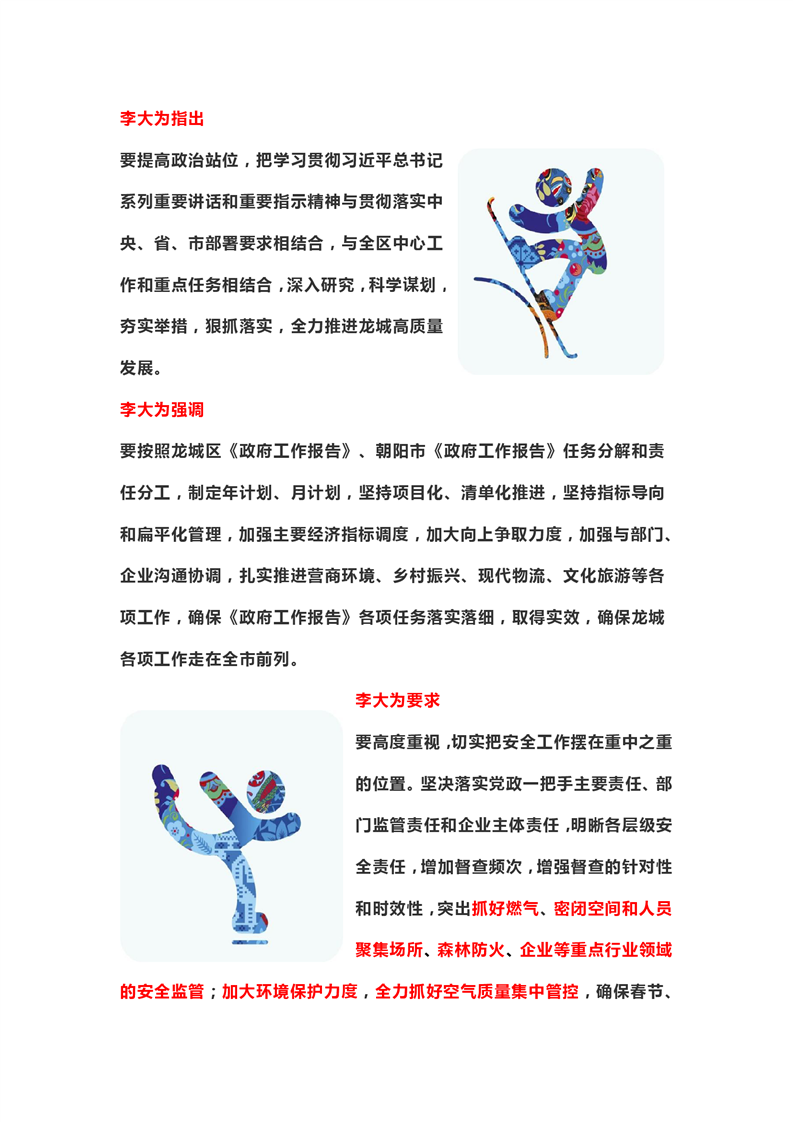 李大为指出

要提高政治站位，把学习贯彻习近平总书记系列重要讲话和重要指示精神与贯彻落实中央、省、市部署要求相结合，与全区中心工作和重点任务相结合，深入研究，科学谋划，夯实举措，狠抓落实，全力推进龙城高质量发展。

李大为强调

要按照龙城区《政府工作报告》、朝阳市《政府工作报告》任务分解和责任分工，制定年计划、月计划，坚持项目化、清单化推进，坚持指标导向和扁平化管理，加强主要经济指标调度，加大向上争取力度，加强与部门、企业沟通协调，扎实推进营商环境、乡村振兴、现代物流、文化旅游等各项工作，确保《政府工作报告》各项任务落实落细，取得实效，确保龙城各项工作走在全市前列。

李大为要求

要高度重视，切实把安全工作摆在重中之重的位置。坚决落实党政一把手主要责任、部门监管责任和企业主体责任，明晰各层级安全责任，增加督查频次，增强督查的针对性和时效性，突出抓好燃气、密闭空间和人员聚集场所、森林防火、企业等重点行业领域的安全监管；加大环境保护力度，全力抓好空气质量集中管控，确保春节、